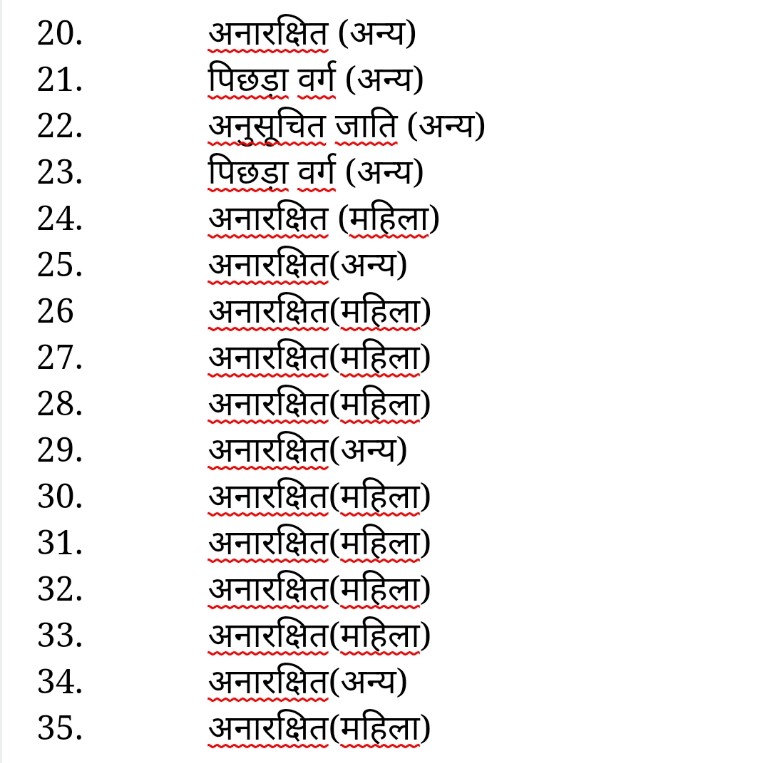 20. अनारक्षित (अन्य)
21. पिछड़ा वर्ग (अन्य)
22. अनुसूचित जाति (अन्य)
23. पिछड़ा वर्ग (अन्य)
24. अनारक्षित (महिला)
25. अनारक्षित(अन्य)
26 अनारक्षित(महिला)
27. अनारक्षित(महिला)
28. अनारक्षित(महिला)
29. अनारक्षित(अन्य)
30. अनारक्षित(महिला)
31. अनारक्षित(महिला)
32. अनारक्षित(महिला)
33. अनारक्षित(महिला)
34. अनारक्षित(अन्य)
35. अनारक्षित(महिला)